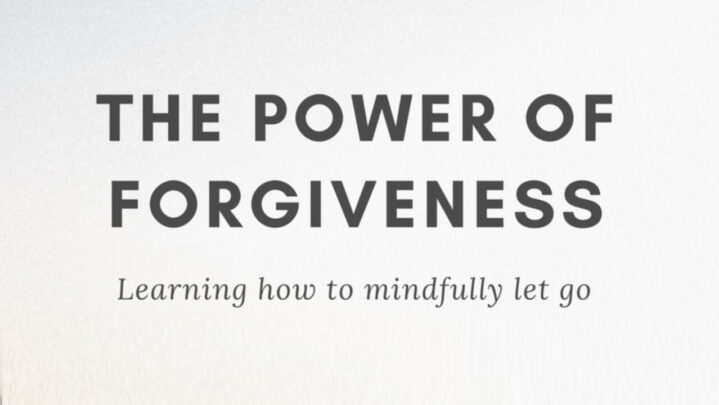 THE POWER OF FORGIVENESS

Learning how to mindfully let go